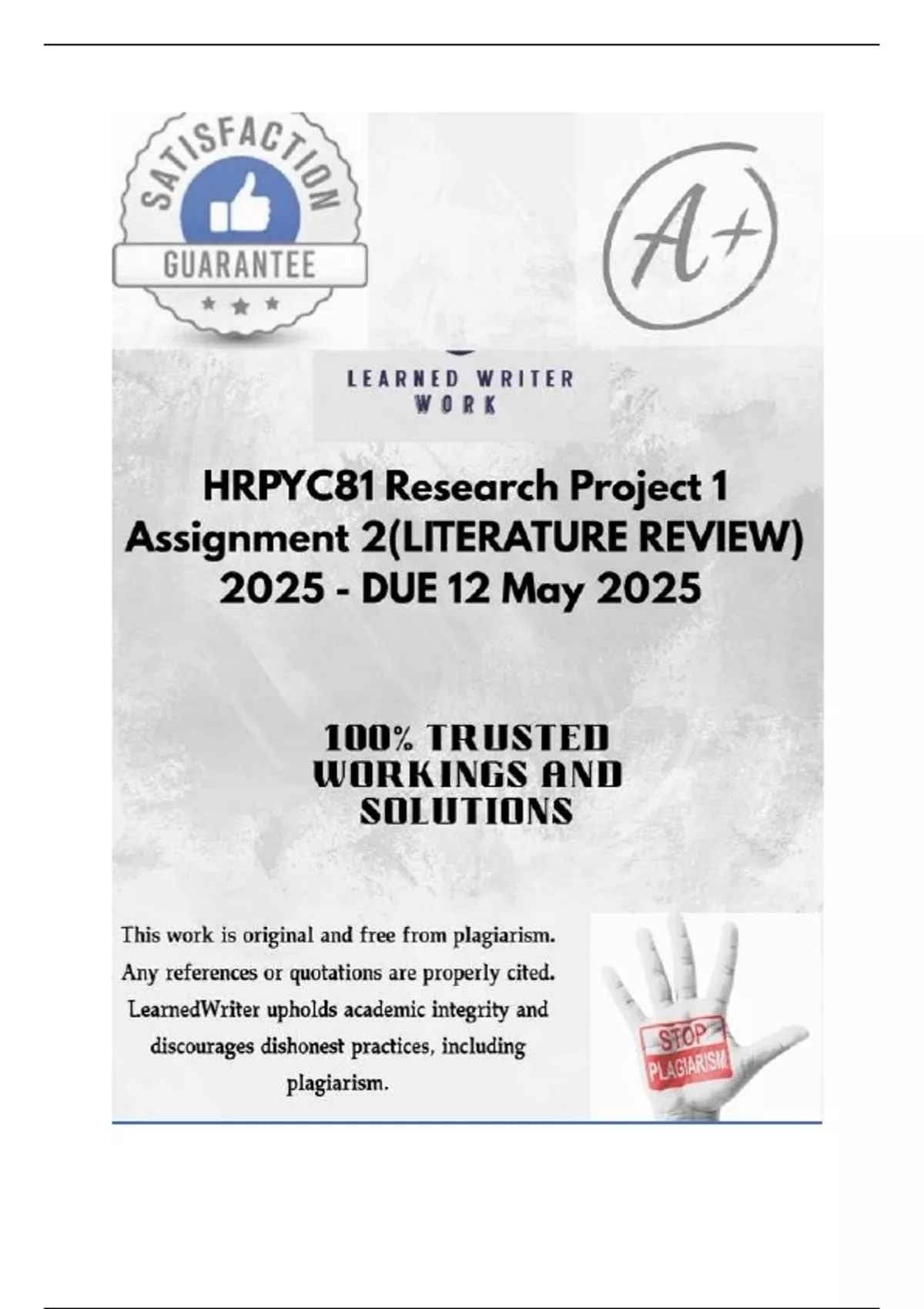 SATISFACTION
GUARANTEE

A+

LEARNED WRITER
WORK

HRPYC81 Research Project 1
Assignment 2(LITERATURE REVIEW)
2025 - DUE 12 May 2025

100% TRUSTED
WORKINGS AND
SOLUTIONS

This work is original and free from plagiarism. Any references or quotations are properly cited. LearnedWriter upholds academic integrity and discourages dishonest practices, including plagiarism.

STOP
PLAGIARISM